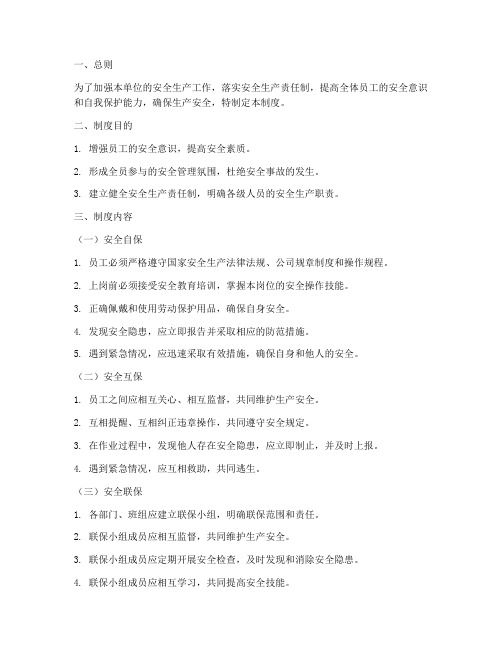 一、总则

为了加强本单位的安全生产工作，落实安全生产责任制，提高全体员工的安全意识和自我保护能力，确保生产安全，特制定本制度。

二、制度目的

1. 增强员工的安全意识，提高安全素质。

2. 形成全员参与的安全管理氛围，杜绝安全事故的发生。

3. 建立健全安全生产责任制，明确各级人员的安全生产职责。

三、制度内容

（一）安全自保

1. 员工必须严格遵守国家安全生产法律法规、公司规章制度和操作规程。

2. 上岗前必须接受安全教育培训，掌握本岗位的安全操作技能。

3. 正确佩戴和使用劳动保护用品，确保自身安全。

4. 发现安全隐患，应立即报告并采取相应的防范措施。

5. 遇到紧急情况，应迅速采取有效措施，确保自身和他人的安全。

（二）安全互保

1. 员工之间应相互关心、相互监督，共同维护生产安全。

2. 互相提醒、互相纠正违章操作，共同遵守安全规定。

3. 在作业过程中，发现他人存在安全隐患，应立即制止，并及时上报。

4. 遇到紧急情况，应互相救助，共同逃生。

（三）安全联保

1. 各部门、班组应建立联保小组，明确联保范围和责任。

2. 联保小组成员应相互监督，共同维护生产安全。

3. 联保小组成员应定期开展安全检查，及时发现和消除安全隐患。

4. 联保小组成员应相互学习，共同提高安全技能。